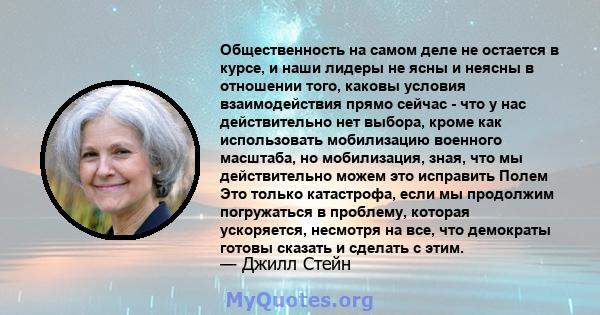 Общественность на самом деле не остается в курсе, и наши лидеры не ясны и неясны в отношении того, каковы условия взаимодействия прямо сейчас - что у нас действительно нет выбора, кроме как использовать мобилизацию военного масштаба, но мобилизация, зная, что мы действительно можем это исправить Полем Это только катастрофа, если мы продолжим погружаться в проблему, которая ускоряется, несмотря на все, что демократы готовы сказать и сделать с этим.
— Джилл Стейн

MyQuotes.org